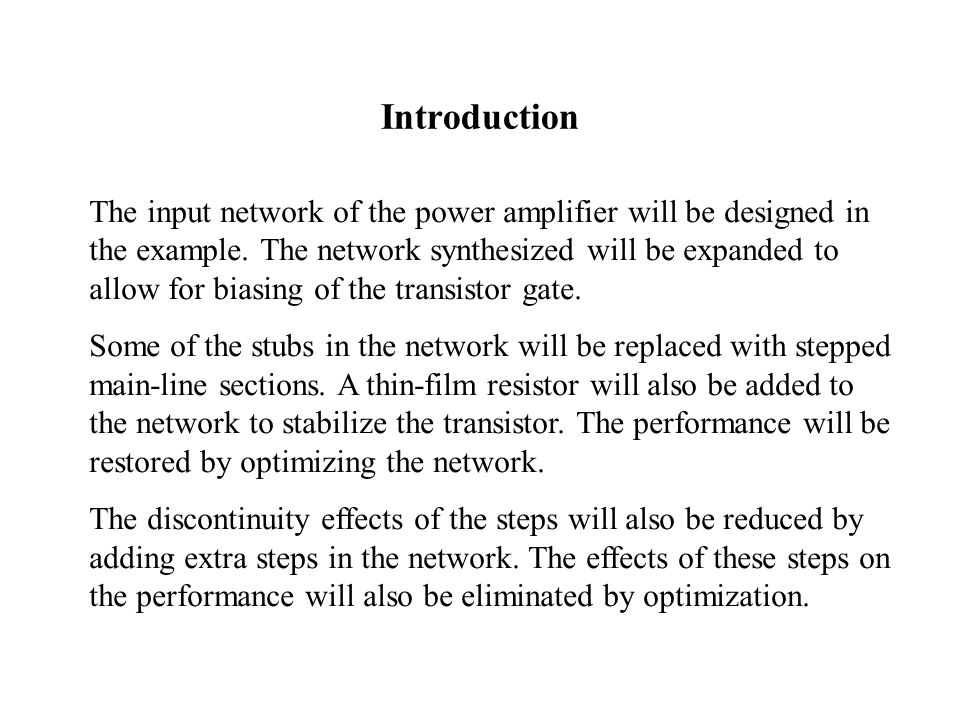 Introduction

The input network of the power amplifier will be designed in the example. The network synthesized will be expanded to allow for biasing of the transistor gate.

Some of the stubs in the network will be replaced with stepped main-line sections. A thin-film resistor will also be added to the network to stabilize the transistor. The performance will be restored by optimizing the network.

The discontinuity effects of the steps will also be reduced by adding extra steps in the network. The effects of these steps on the performance will also be eliminated by optimization.